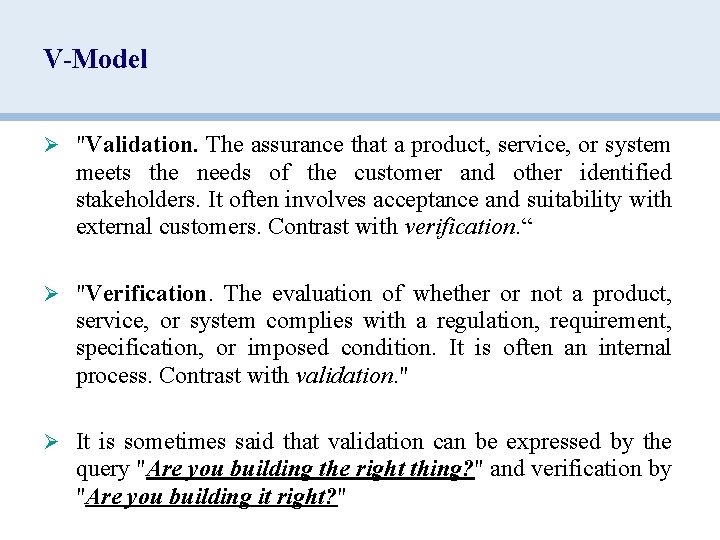 V-Model

➢ "Validation. The assurance that a product, service, or system meets the needs of the customer and other identified stakeholders. It often involves acceptance and suitability with external customers. Contrast with verification.“

➢ "Verification. The evaluation of whether or not a product, service, or system complies with a regulation, requirement, specification, or imposed condition. It is often an internal process. Contrast with validation."

➢ It is sometimes said that validation can be expressed by the query "Are you building the right thing?" and verification by "Are you building it right?"